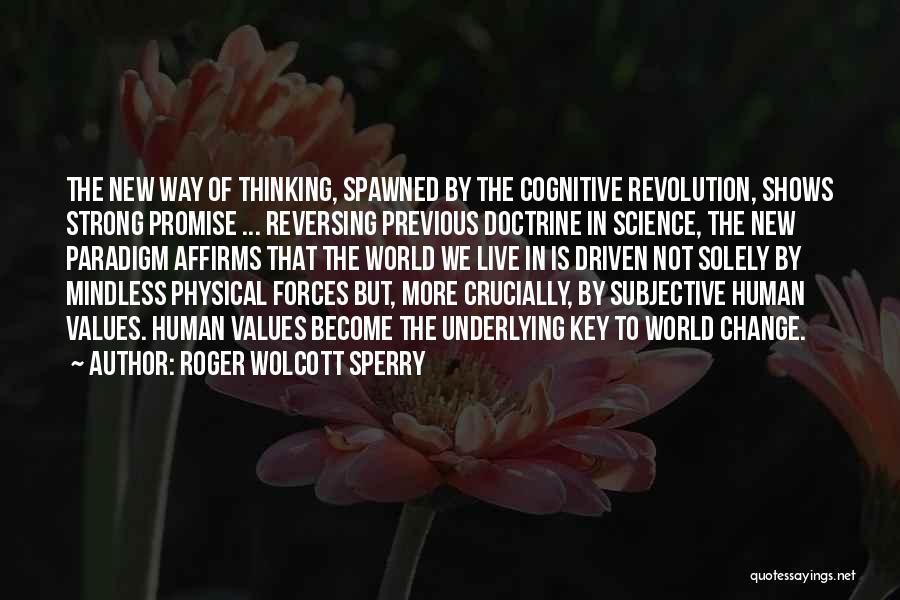 THE NEW WAY OF THINKING, SPAWNED BY THE COGNITIVE REVOLUTION, SHOWS STRONG PROMISE ... REVERSING PREVIOUS DOCTRINE IN SCIENCE, THE NEW PARADIGM AFFIRMS THAT THE WORLD WE LIVE IN IS DRIVEN NOT SOLELY BY MINDLESS PHYSICAL FORCES BUT, MORE CRUCIALLY, BY SUBJECTIVE HUMAN VALUES. HUMAN VALUES BECOME THE UNDERLYING KEY TO WORLD CHANGE.

~ AUTHOR: ROGER WOLCOTT SPERRY

quotessayings.net